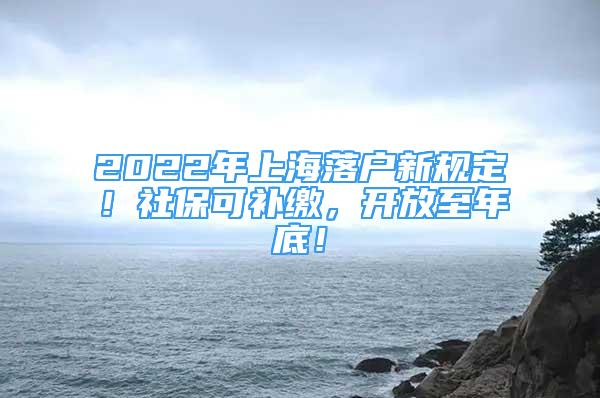 2022年上海落户新规定！社保可补缴，开放至年底！